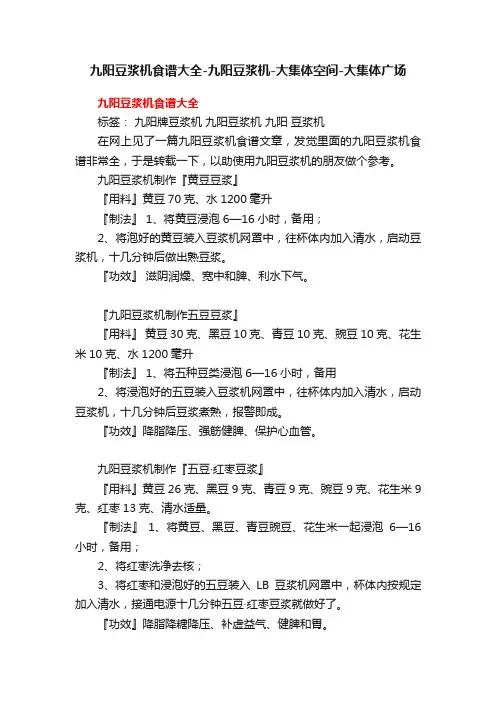 九阳豆浆机食谱大全-九阳豆浆机-大集体空间-大集体广场

九阳豆浆机食谱大全

标签： 九阳牌豆浆机 九阳豆浆机 九阳 豆浆机

在网上见了一篇九阳豆浆机食谱文章，发觉里面的九阳豆浆机食谱非常全，于是转载一下，以助使用九阳豆浆机的朋友做个参考。

九阳豆浆机制作『黄豆豆浆』

『用料』黄豆 70 克、水 1200 毫升

『制法』 1、将黄豆浸泡 6—16 小时，备用；

2、将泡好的黄豆装入豆浆机网罩中，往杯体内加入清水，启动豆浆机，十几分钟后做出熟豆浆。

『功效』 滋阴润燥、宽中和脾、利水下气。

『九阳豆浆机制作五豆豆浆』

『用料』 黄豆 30 克、黑豆 10 克、青豆 10 克、豌豆 10 克、花生米 10 克、水 1200 毫升

『制法』 1、将五种豆类浸泡 6—16 小时，备用

2、将浸泡好的五豆装入豆浆机网罩中，往杯体内加入清水，启动豆浆机，十几分钟后豆浆煮熟，报警即成。

『功效』降脂降压、强筋健脾、保护心血管。

九阳豆浆机制作『五豆·红枣豆浆』

『用料』黄豆 26 克、黑豆 9 克、青豆 9 克、豌豆 9 克、花生米 9 克、红枣 13 克、清水适量。

『制法』 1、将黄豆、黑豆、青豆豌豆、花生米一起浸泡 6—16 小时，备用；

2、将红枣洗净去核；

3、将红枣和浸泡好的五豆装入 LB 豆浆机网罩中，杯体内按规定加入清水，接通电源十几分钟五豆·红枣豆浆就做好了。

『功效』降脂降糖降压、补虚益气、健脾和胃。